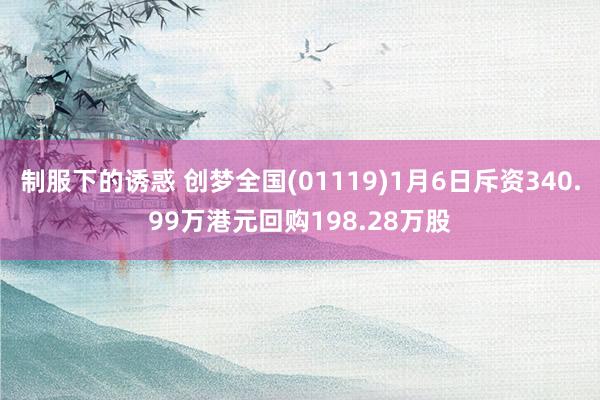 制服下的诱惑 创梦全国(01119)1月6日斥资340.99万港元回购198.28万股